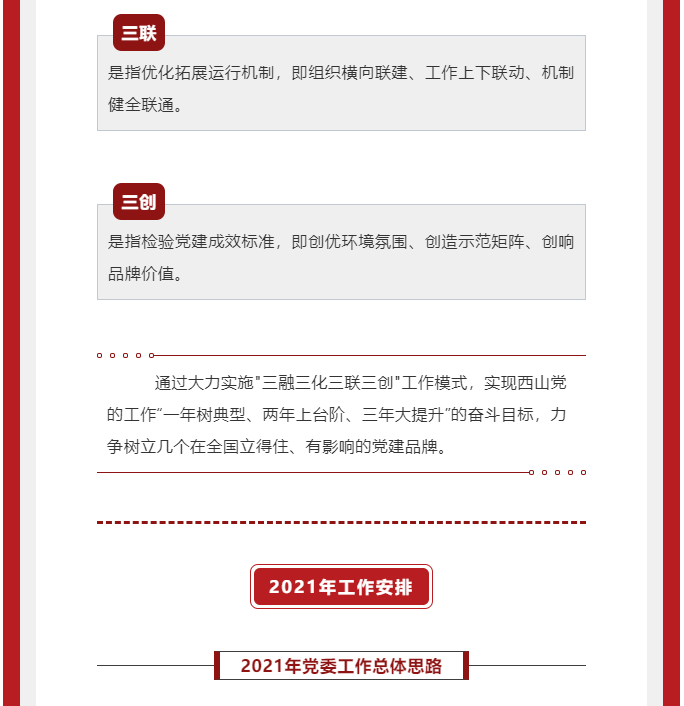 三联

是指优化拓展运行机制，即组织横向联建、工作上下联动、机制健全联通。

三创

是指检验党建成效标准，即创优环境氛围、创造示范矩阵、创响品牌价值。

通过大力实施"三融三化三联三创"工作模式，实现西山党的工作“一年树典型、两年上台阶、三年大提升”的奋斗目标，力争树立几个在全国立得住、有影响的党建品牌。

2021年工作安排

2021年党委工作总体思路